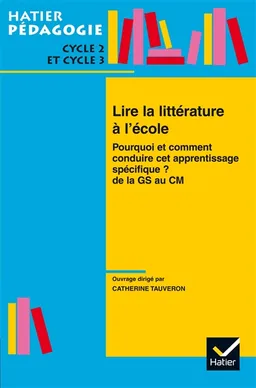 HATIER PÉDAGOGIE

CYCLE 2
ET CYCLE 3

Lire la littérature à l'école

Pourquoi et comment conduire cet apprentissage spécifique ? de la GS au CM

Ouvrage dirigé par
CATHERINE TAUVERON

Hatier